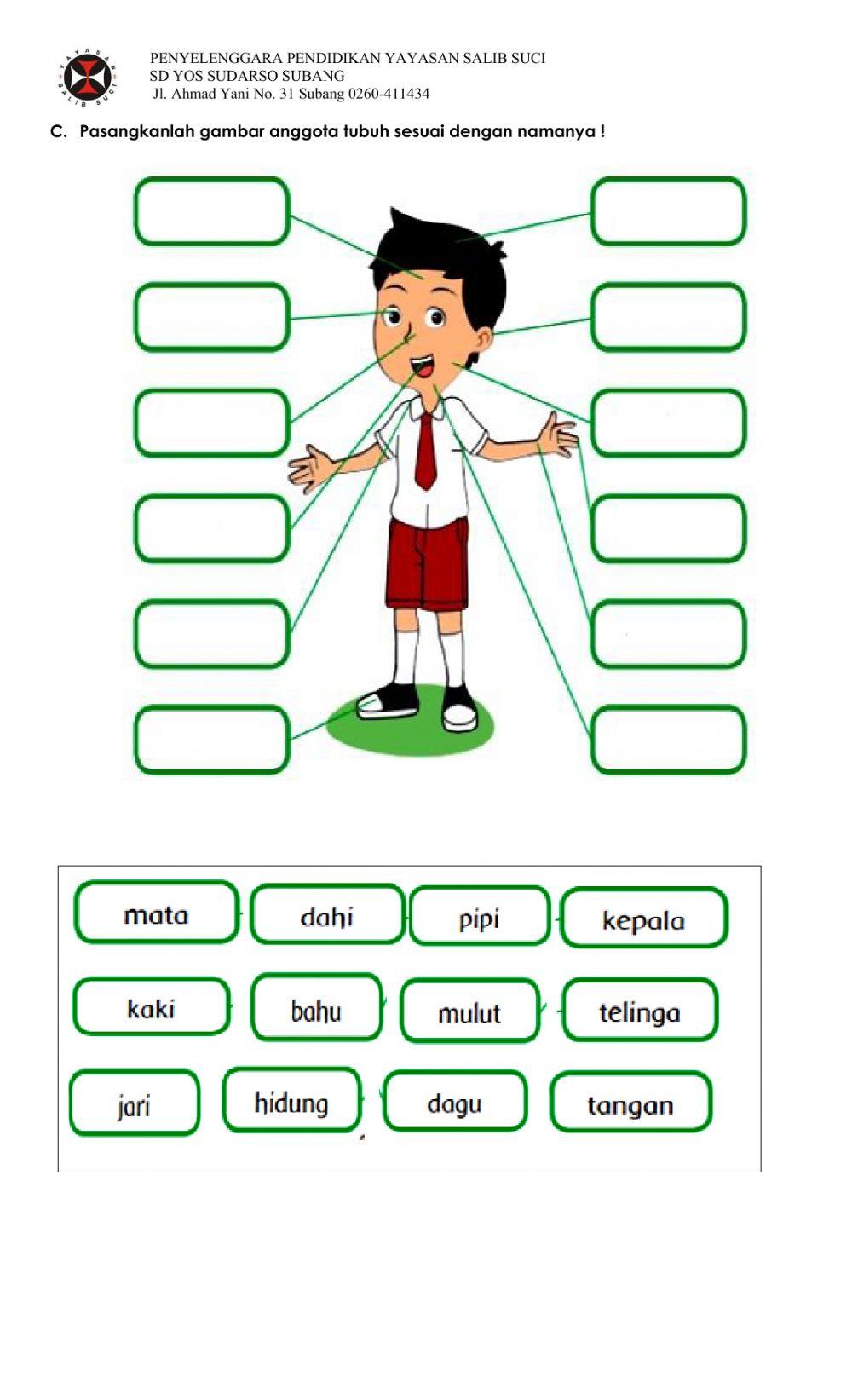 YAYASAN SALIB SUCI

PENYELENGGARA PENDIDIKAN YAYASAN SALIB SUCI
SD YOS SUDARSO SUBANG
Jl. Ahmad Yani No. 31 Subang 0260-411434

C. Pasangkanlah gambar anggota tubuh sesuai dengan namanya !

mata
dahi
pipi
kepala
kaki
bahu
mulut
telinga
jari
hidung
dagu
tangan